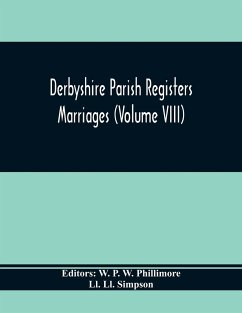 Derbyshire Parish Registers
Marriages (Volume VIII)

Editors: W. P. W. Phillimore
Ll. Ll. Simpson